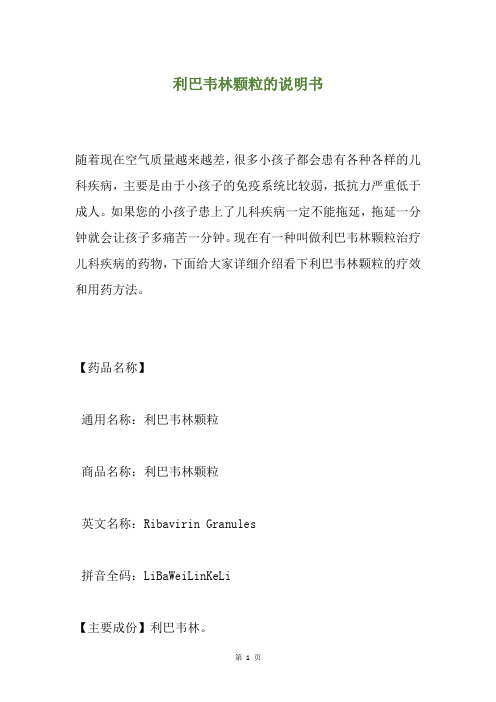 利巴韦林颗粒的说明书

随着现在空气质量越来越差，很多小孩子都会患有各种各样的儿科疾病，主要是由于小孩子的免疫系统比较弱，抵抗力严重低于成人。如果您的小孩子患上了儿科疾病一定不能拖延，拖延一分钟就会让孩子多痛苦一分钟。现在有一种叫做利巴韦林颗粒治疗儿科疾病的药物，下面给大家详细介绍看下利巴韦林颗粒的疗效和用药方法。

【药品名称】

通用名称：利巴韦林颗粒

商品名称：利巴韦林颗粒

英文名称：Ribavirin Granules

拼音全码：LiBaWeiLinKeLi

【主要成份】利巴韦林。

第 1 页